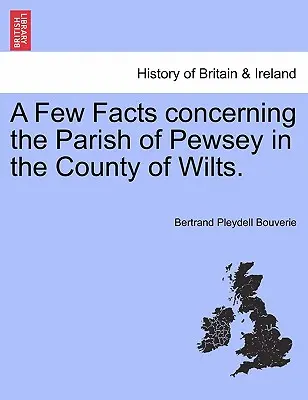 BRITISH LIBRARY

History of Britain & Ireland

A Few Facts concerning the Parish of Pewsey in the County of Wilts.

Bertrand Pleydell Bouverie